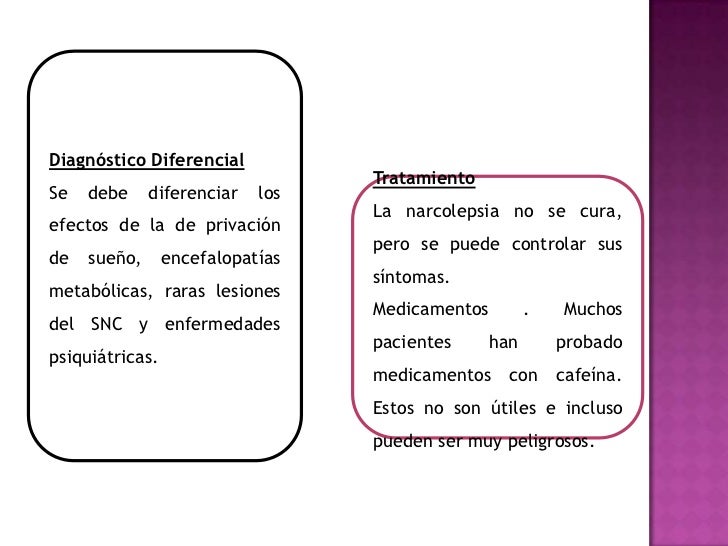 Diagnóstico Diferencial
Se debe diferenciar los efectos de la de privación de sueño, encefalopatías metabólicas, raras lesiones del SNC y enfermedades psiquiátricas.

Tratamiento
La narcolepsia no se cura, pero se puede controlar sus síntomas.
Medicamentos . Muchos pacientes han probado medicamentos con cafeína. Estos no son útiles e incluso pueden ser muy peligrosos.